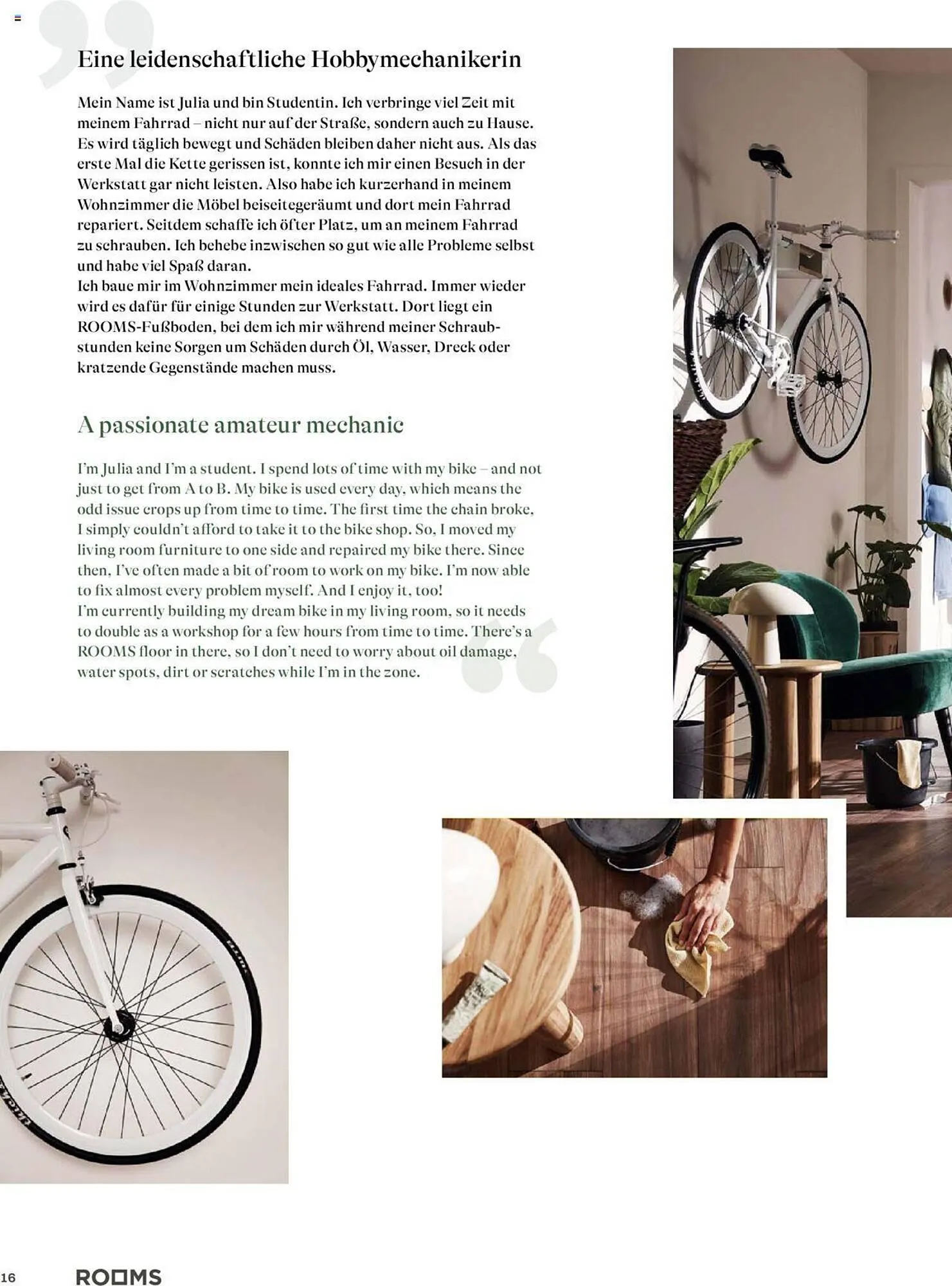 Eine leidenschaftliche Hobbymechanikerin

Mein Name ist Julia und bin Studentin. Ich verbringe viel Zeit mit meinem Fahrrad – nicht nur auf der Straße, sondern auch zu Hause. Es wird täglich bewegt und Schäden bleiben daher nicht aus. Als das erste Mal die Kette gerissen ist, konnte ich mir einen Besuch in der Werkstatt gar nicht leisten. Also habe ich kurzerhand in meinem Wohnzimmer die Möbel beiseitegeräumt und dort mein Fahrrad repariert. Seitdem schaffe ich öfter Platz, um an meinem Fahrrad zu schrauben. Ich behebe inzwischen so gut wie alle Probleme selbst und habe viel Spaß daran.
Ich baue mir im Wohnzimmer mein ideales Fahrrad. Immer wieder wird es dafür für einige Stunden zur Werkstatt. Dort liegt ein ROOMS-Fußboden, bei dem ich mir während meiner Schraubstunden keine Sorgen um Schäden durch Öl, Wasser, Dreck oder kratzende Gegenstände machen muss.

A passionate amateur mechanic

I'm Julia and I'm a student. I spend lots of time with my bike – and not just to get from A to B. My bike is used every day, which means the odd issue crops up from time to time. The first time the chain broke, I simply couldn't afford to take it to the bike shop. So, I moved my living room furniture to one side and repaired my bike there. Since then, I've often made a bit of room to work on my bike. I'm now able to fix almost every problem myself. And I enjoy it, too!
I'm currently building my dream bike in my living room, so it needs to double as a workshop for a few hours from time to time. There's a ROOMS floor in there, so I don't need to worry about oil damage, water spots, dirt or scratches while I'm in the zone.

16 ROOMS